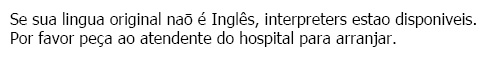 Se sua lingua original naõ é Inglês, interpreters estao disponiveis. Por favor peça ao atendente do hospital para arranjar.